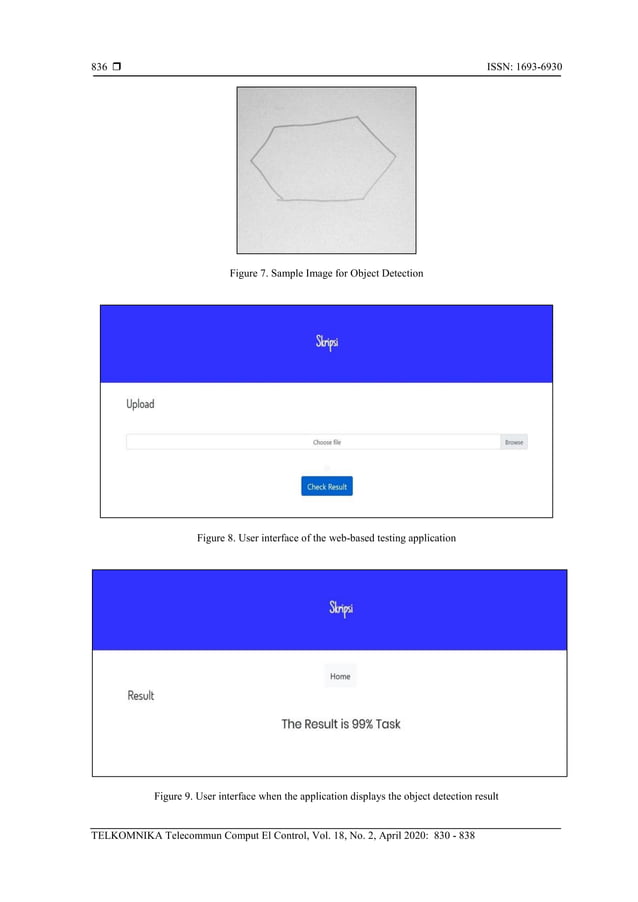 836 ❒ ISSN: 1693-6930

Figure 7. Sample Image for Object Detection

Skripsi

Upload

Choose file

Browse

Check Result

Figure 8. User interface of the web-based testing application

Skripsi

Home

Result

The Result is 99% Task

Figure 9. User interface when the application displays the object detection result

TELKOMNIKA Telecommun Comput El Control, Vol. 18, No. 2, April 2020: 830 - 838